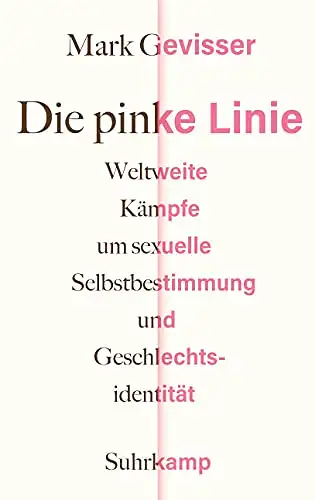 Mark Gevisser

Die pinke Linie

Weltweite Kämpfe um sexuelle Selbstbestimmung und Geschlechtsidentität

Suhrkamp